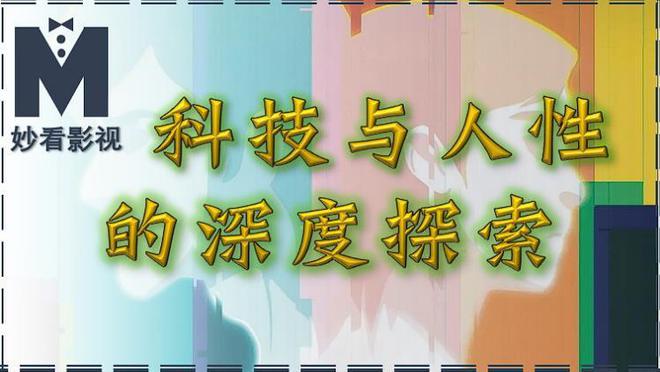 M
妙看影视

科技与人性
的深度探索